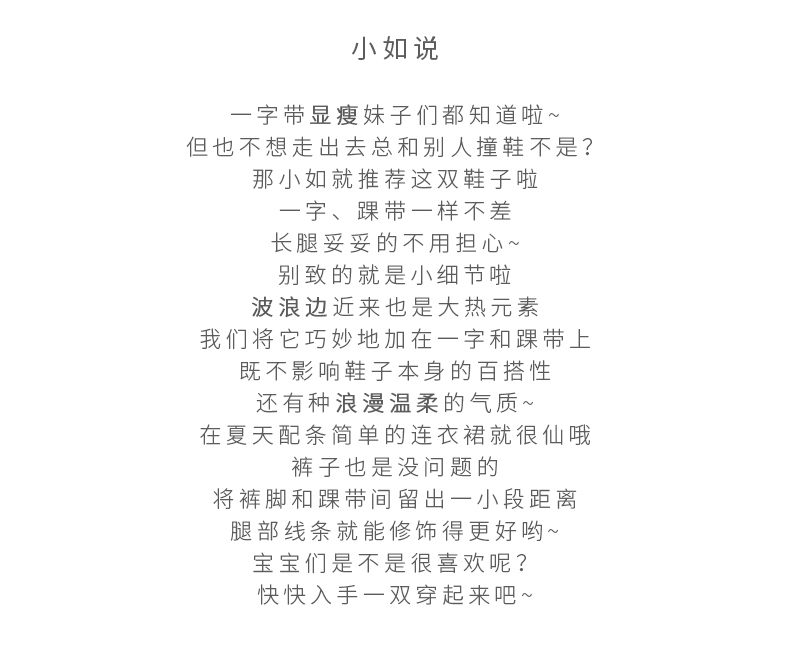 小如说

一字带显瘦妹子们都知道啦~
但也不想走出去总和别人撞鞋不是?
那小如就推荐这双鞋子啦
一字、踝带一样不差
长腿妥妥的不用担心~
别致的就是小细节啦
波浪边近来也是大热元素
我们将它巧妙地加在一字和踝带上
既不影响鞋子本身的百搭性
还有种浪漫温柔的气质~
在夏天配条简单的连衣裙就很仙哦
裤子也是没问题的
将裤脚和踝带间留出一小段距离
腿部线条就能修饰得更好哟~
宝宝们是不是很喜欢呢?
快快入手一双穿起来吧~